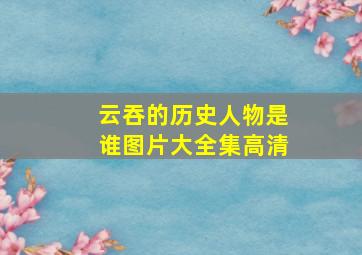 云吞的历史人物是谁图片大全集高清